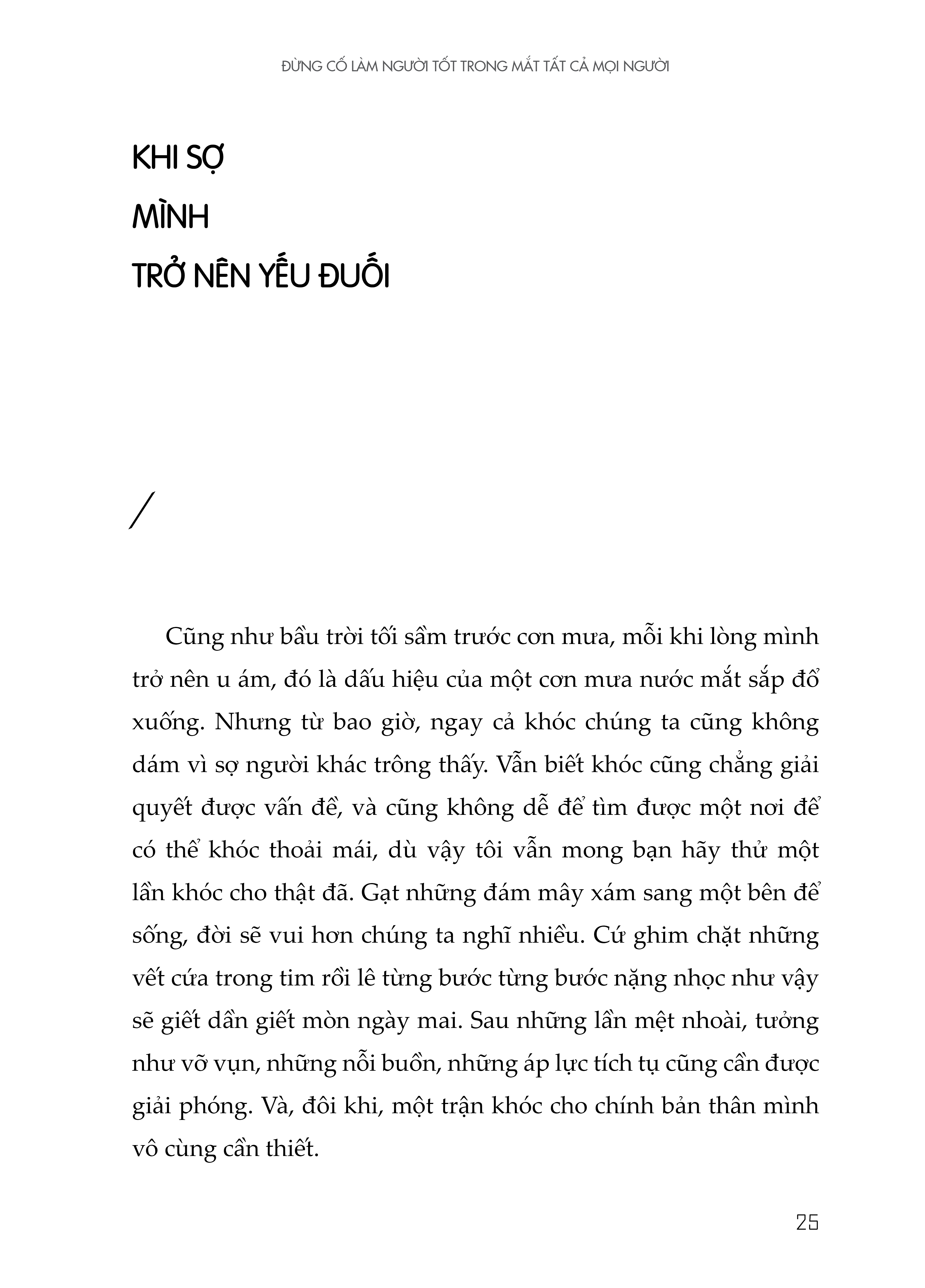 ĐỪNG CỐ LÀM NGƯỜI TỐT TRONG MẮT TẤT CẢ MỌI NGƯỜI

KHI SỢ
MÌNH
TRỞ NÊN YẾU ĐUỐI

/

Cũng như bầu trời tối sầm trước cơn mưa, mỗi khi lòng mình trở nên u ám, đó là dấu hiệu của một cơn mưa nước mắt sắp đổ xuống. Nhưng từ bao giờ, ngay cả khóc chúng ta cũng không dám vì sợ người khác trông thấy. Vẫn biết khóc cũng chẳng giải quyết được vấn đề, và cũng không dễ để tìm được một nơi để có thể khóc thoải mái, dù vậy tôi vẫn mong bạn hãy thử một lần khóc cho thật đã. Gạt những đám mây xám sang một bên để sống, đời sẽ vui hơn chúng ta nghĩ nhiều. Cứ ghim chặt những vết cứa trong tim rồi lê từng bước từng bước nặng nhọc như vậy sẽ giết dần giết mòn ngày mai. Sau những lần mệt nhoài, tưởng như vỡ vụn, những nỗi buồn, những áp lực tích tụ cũng cần được giải phóng. Và, đôi khi, một trận khóc cho chính bản thân mình vô cùng cần thiết.

25